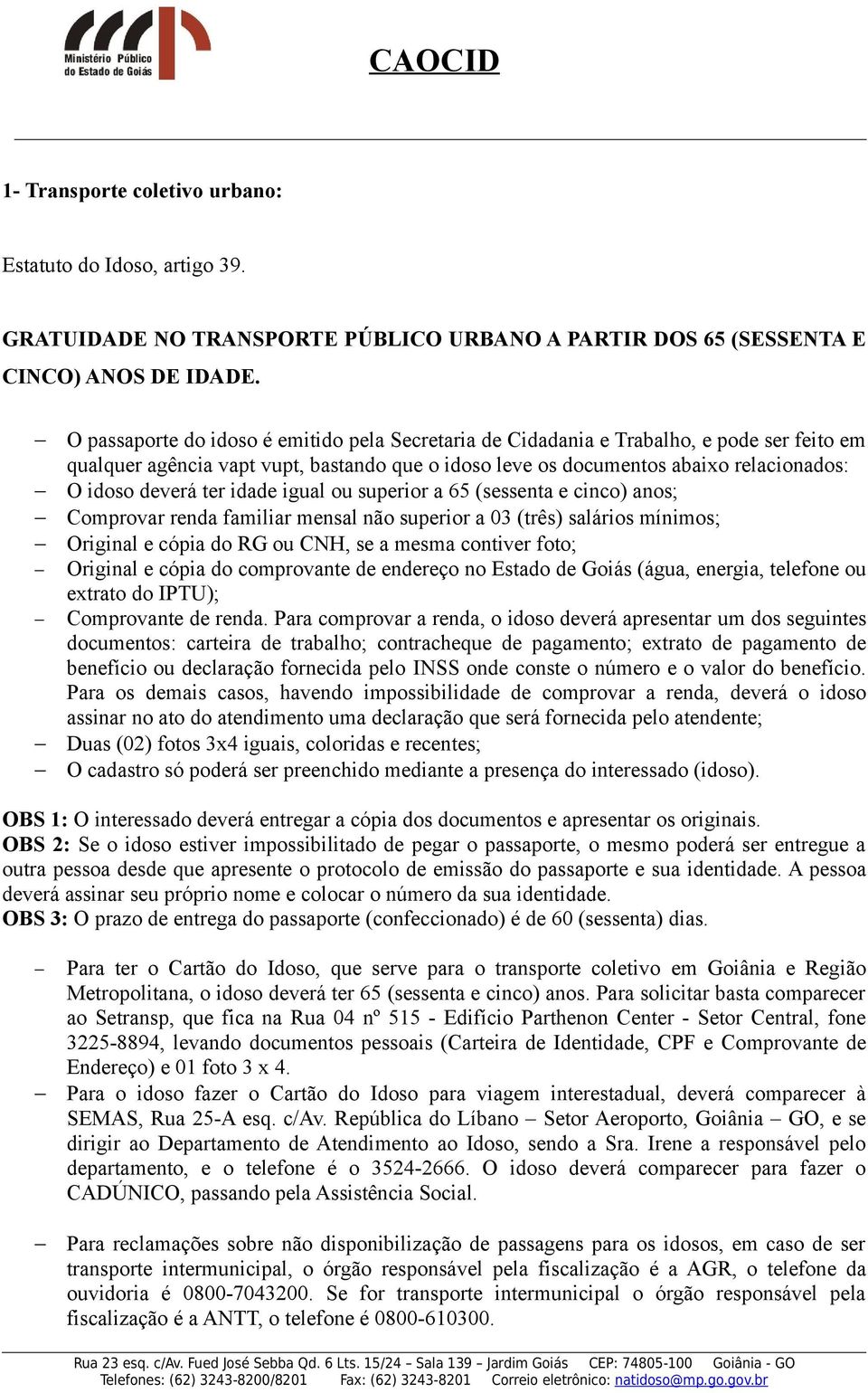 Ministério Público do Estado de Goiás

CAOCID

1- Transporte coletivo urbano:

Estatuto do Idoso, artigo 39.

GRATUIDADE NO TRANSPORTE PÚBLICO URBANO A PARTIR DOS 65 (SESSENTA E CINCO) ANOS DE IDADE.

– O passaporte do idoso é emitido pela Secretaria de Cidadania e Trabalho, e pode ser feito em qualquer agência vapt vupt, bastando que o idoso leve os documentos abaixo relacionados:
– O idoso deverá ter idade igual ou superior a 65 (sessenta e cinco) anos;
– Comprovar renda familiar mensal não superior a 03 (três) salários mínimos;
– Original e cópia do RG ou CNH, se a mesma contiver foto;
– Original e cópia do comprovante de endereço no Estado de Goiás (água, energia, telefone ou extrato do IPTU);
– Comprovante de renda. Para comprovar a renda, o idoso deverá apresentar um dos seguintes documentos: carteira de trabalho; contracheque de pagamento; extrato de pagamento de benefício ou declaração fornecida pelo INSS onde conste o número e o valor do benefício. Para os demais casos, havendo impossibilidade de comprovar a renda, deverá o idoso assinar no ato do atendimento uma declaração que será fornecida pelo atendente;
– Duas (02) fotos 3x4 iguais, coloridas e recentes;
– O cadastro só poderá ser preenchido mediante a presença do interessado (idoso).

OBS 1: O interessado deverá entregar a cópia dos documentos e apresentar os originais.
OBS 2: Se o idoso estiver impossibilitado de pegar o passaporte, o mesmo poderá ser entregue a outra pessoa desde que apresente o protocolo de emissão do passaporte e sua identidade. A pessoa deverá assinar seu próprio nome e colocar o número da sua identidade.
OBS 3: O prazo de entrega do passaporte (confeccionado) é de 60 (sessenta) dias.

– Para ter o Cartão do Idoso, que serve para o transporte coletivo em Goiânia e Região Metropolitana, o idoso deverá ter 65 (sessenta e cinco) anos. Para solicitar basta comparecer ao Setransp, que fica na Rua 04 nº 515 - Edifício Parthenon Center - Setor Central, fone 3225-8894, levando documentos pessoais (Carteira de Identidade, CPF e Comprovante de Endereço) e 01 foto 3 x 4.
– Para o idoso fazer o Cartão do Idoso para viagem interestadual, deverá comparecer à SEMAS, Rua 25-A esq. c/Av. República do Líbano – Setor Aeroporto, Goiânia – GO, e se dirigir ao Departamento de Atendimento ao Idoso, sendo a Sra. Irene a responsável pelo departamento, e o telefone é o 3524-2666. O idoso deverá comparecer para fazer o CADÚNICO, passando pela Assistência Social.

– Para reclamações sobre não disponibilização de passagens para os idosos, em caso de ser transporte intermunicipal, o órgão responsável pela fiscalização é a AGR, o telefone da ouvidoria é 0800-7043200. Se for transporte intermunicipal o órgão responsável pela fiscalização é a ANTT, o telefone é 0800-610300.

Rua 23 esq. c/Av. Fued José Sebba Qd. 6 Lts. 15/24 – Sala 139 – Jardim Goiás CEP: 74805-100 Goiânia - GO
Telefones: (62) 3243-8200/8201 Fax: (62) 3243-8201 Correio eletrônico: natidoso@mp.go.gov.br